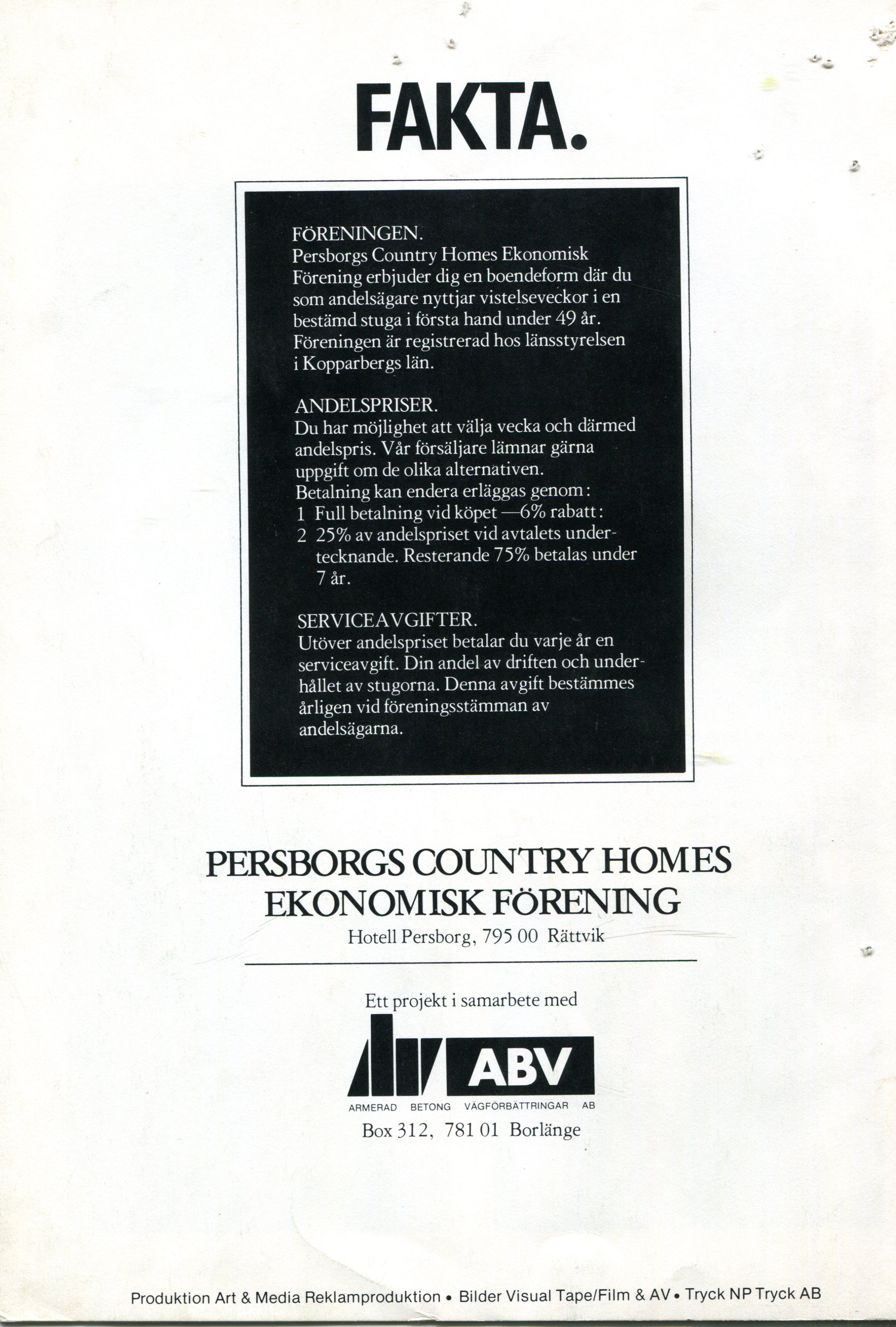 FAKTA.

FÖRENINGEN.
Persborgs Country Homes Ekonomisk Förening erbjuder dig en boendeform där du som andelsägare nyttjar vistelseveckor i en bestämd stuga i första hand under 49 år. Föreningen är registrerad hos länsstyrelsen i Kopparbergs län.

ANDELSPRISER.
Du har möjlighet att välja vecka och därmed andelspris. Vår försäljare lämnar gärna uppgift om de olika alternativen.
Betalning kan endera erläggas genom:
1 Full betalning vid köpet —6% rabatt:
2 25% av andelspriset vid avtalets undertecknande. Resterande 75% betalas under 7 år.

SERVICEAVGIFTER.
Utöver andelspriset betalar du varje år en serviceavgift. Din andel av driften och underhållet av stugorna. Denna avgift bestämmes årligen vid föreningsstämman av andelsägarna.

PERSBORGS COUNTRY HOMES
EKONOMISK FÖRENING
Hotell Persborg, 795 00 Rättvik

Ett projekt i samarbete med

ABV
ARMERAD BETONG VÄGFÖRBÄTTRINGAR AB
Box 312, 781 01 Borlänge

Produktion Art & Media Reklamproduktion • Bilder Visual Tape/Film & AV • Tryck NP Tryck AB